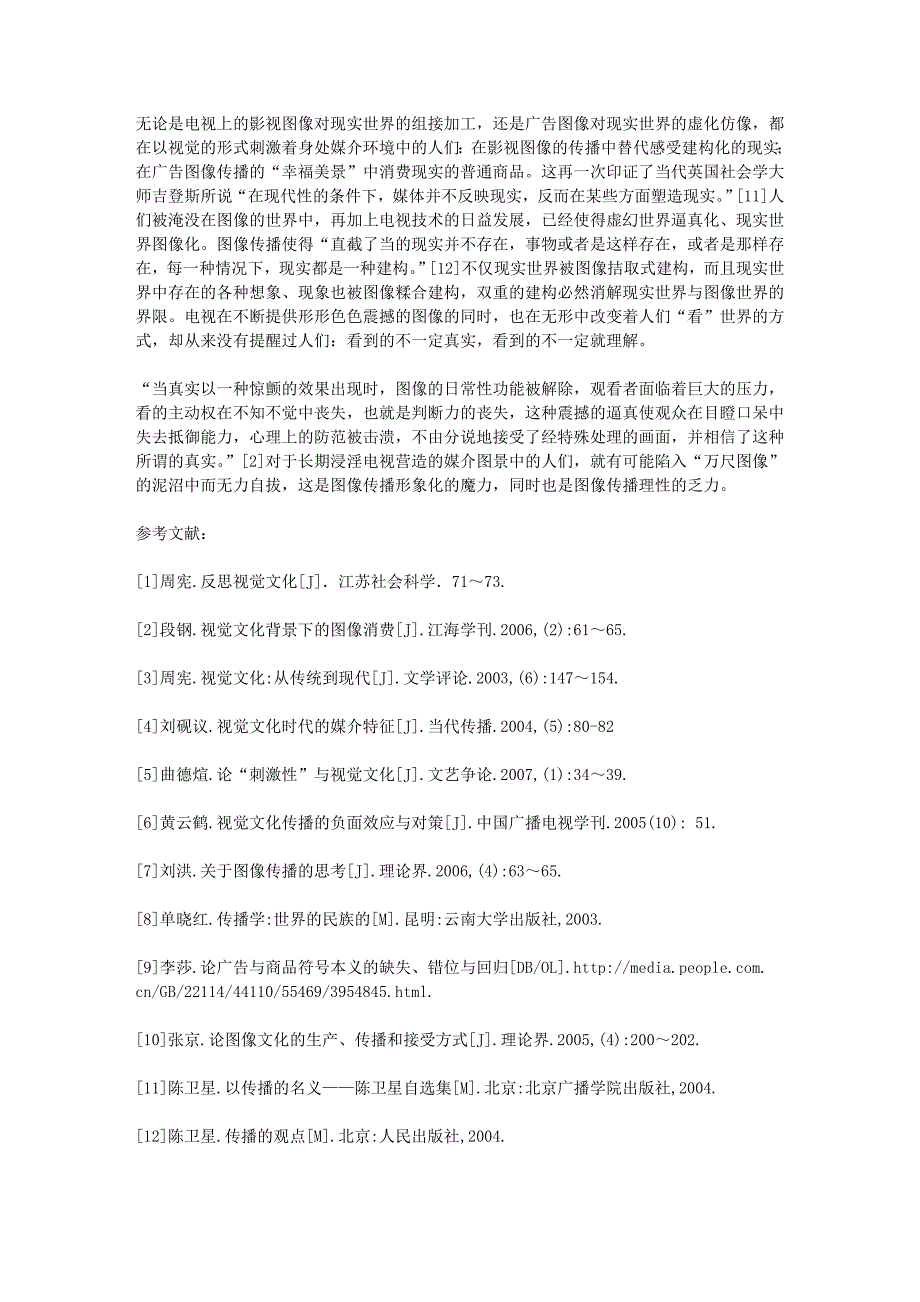 无论是电视上的影视图像对现实世界的组接加工，还是广告图像对现实世界的虚化仿像，都在以视觉的形式刺激着身处媒介环境中的人们：在影视图像的传播中替代感受建构化的现实；在广告图像传播的“幸福美景”中消费现实的普通商品。这再一次印证了当代英国社会学大师吉登斯所说“在现代性的条件下，媒体并不反映现实，反而在某些方面塑造现实。”[11]人们被淹没在图像的世界中，再加上电视技术的日益发展，已经使得虚幻世界逼真化、现实世界图像化。图像传播使得“直截了当的现实并不存在，事物或者是这样存在，或者是那样存在，每一种情况下，现实都是一种建构。”[12]不仅现实世界被图像拮取式建构，而且现实世界中存在的各种想象、现象也被图像糅合建构，双重的建构必然消解现实世界与图像世界的界限。电视在不断提供形形色色震撼的图像的同时，也在无形中改变着人们“看”世界的方式，却从来没有提醒过人们：看到的不一定真实，看到的不一定就理解。

“当真实以一种惊颤的效果出现时，图像的日常性功能被解除，观看者面临着巨大的压力，看的主动权在不知不觉中丧失，也就是判断力的丧失，这种震撼的逼真使观众在目瞪口呆中失去抵御能力，心理上的防范被击溃，不由分说地接受了经特殊处理的画面，并相信了这种所谓的真实。”[2]对于长期浸淫电视营造的媒介图景中的人们，就有可能陷入“万尺图像”的泥沼中而无力自拔，这是图像传播形象化的魔力，同时也是图像传播理性的乏力。

参考文献：

[1]周宪.反思视觉文化[J]. 江苏社会科学. 71～73.

[2]段钢.视觉文化背景下的图像消费[J].江海学刊.2006,(2):61～65.

[3]周宪.视觉文化:从传统到现代[J].文学评论.2003,(6):147～154.

[4]刘砚议.视觉文化时代的媒介特征[J].当代传播.2004,(5):80-82

[5]曲德煊.论“刺激性”与视觉文化[J].文艺争论.2007,(1):34～39.

[6]黄云鹤.视觉文化传播的负面效应与对策[J].中国广播电视学刊.2005(10): 51.

[7]刘洪.关于图像传播的思考[J].理论界.2006,(4):63～65.

[8]单晓红.传播学:世界的民族的[M].昆明:云南大学出版社,2003.

[9]李莎.论广告与商品符号本义的缺失、错位与回归[DB/OL].http://media.people.com.cn/GB/22114/44110/55469/3954845.html.

[10]张京.论图像文化的生产、传播和接受方式[J].理论界.2005,(4):200～202.

[11]陈卫星.以传播的名义——陈卫星自选集[M].北京:北京广播学院出版社,2004.

[12]陈卫星.传播的观点[M].北京:人民出版社,2004.